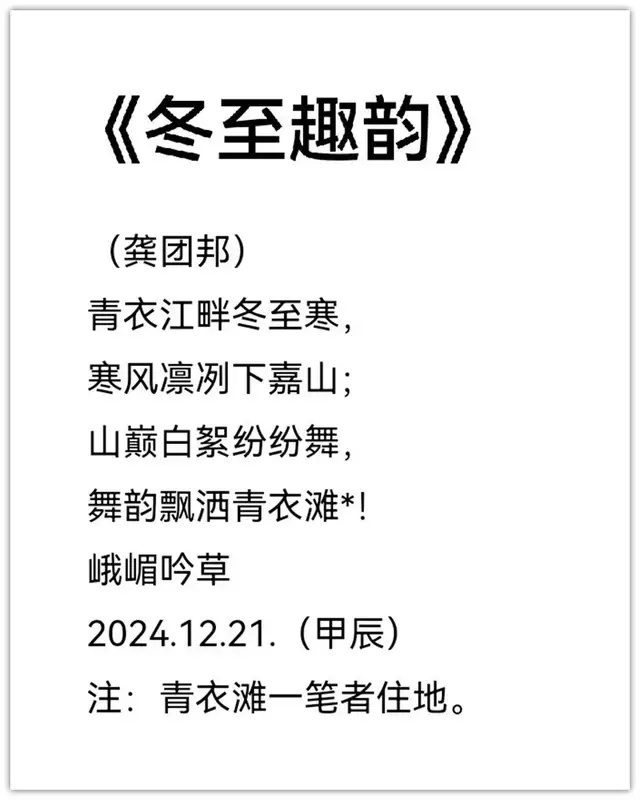 《冬至趣韵》

（龚团邦）
青衣江畔冬至寒，
寒风凛冽下嘉山；
山巅白絮纷纷舞，
舞韵飘洒青衣滩*！
峨嵋吟草
2024.12.21.（甲辰）
注：青衣滩一笔者住地。